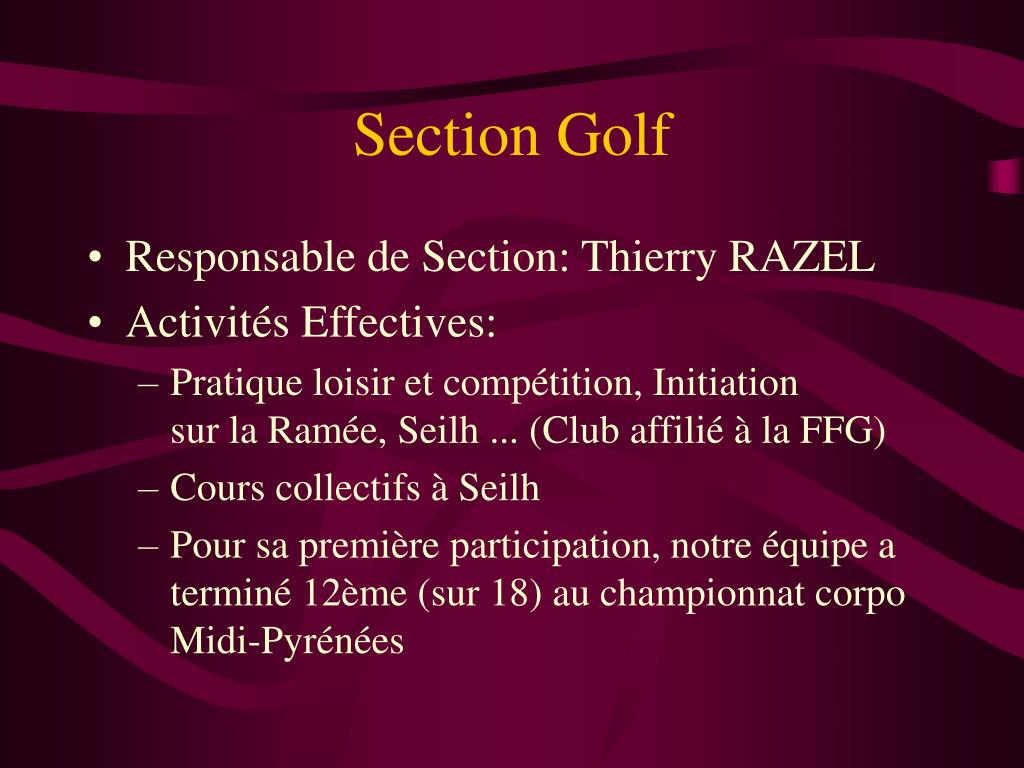 Section Golf

• Responsable de Section: Thierry RAZEL
• Activités Effectives:
– Pratique loisir et compétition, Initiation sur la Ramée, Seilh ... (Club affilié à la FFG)
– Cours collectifs à Seilh
– Pour sa première participation, notre équipe a terminé 12ème (sur 18) au championnat corpo Midi-Pyrénées